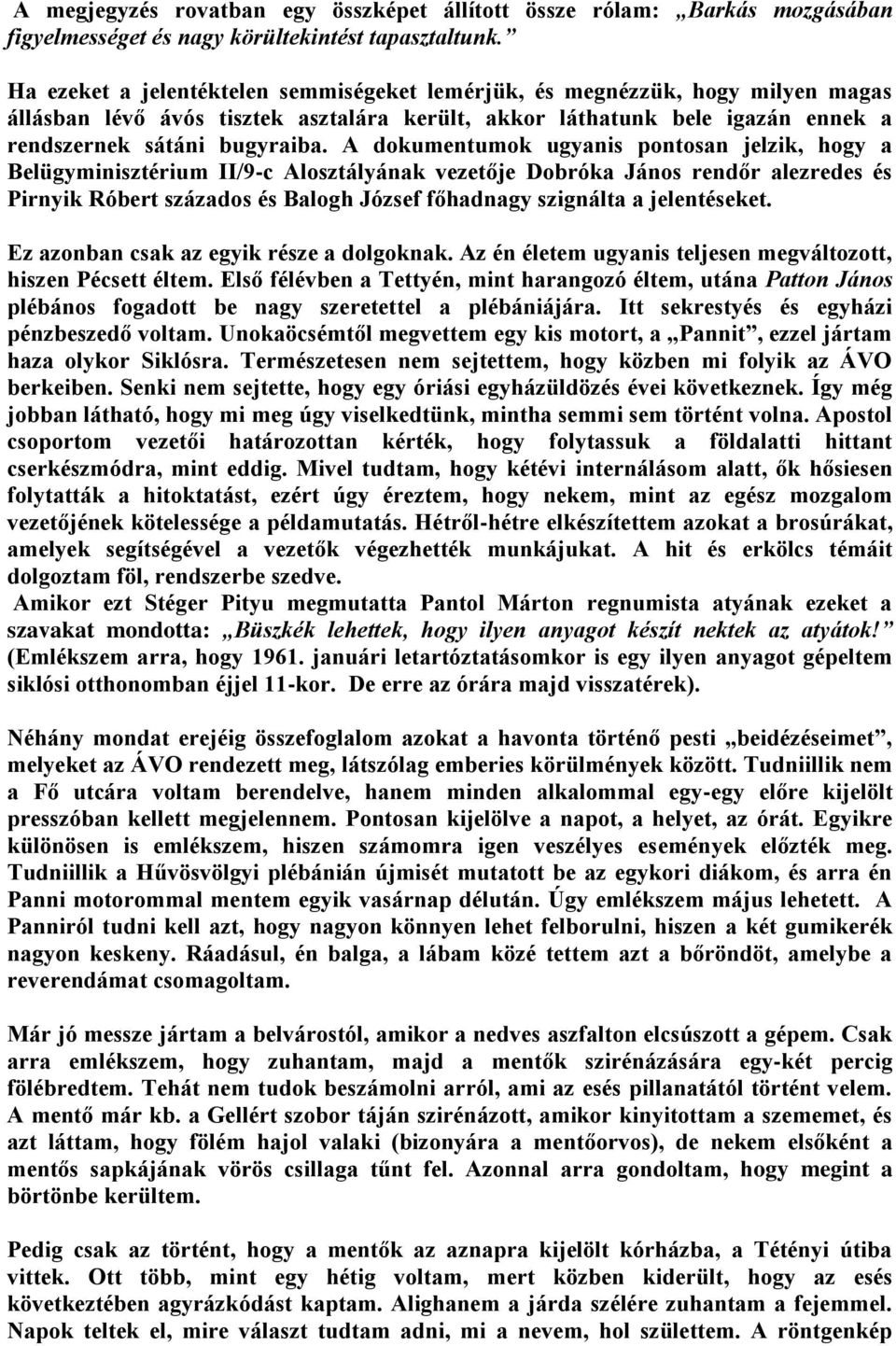 A megjegyzés rovatban egy összképet állított össze rólam: „Barkás mozgásában figyelmességet és nagy körültekintést tapasztaltunk.”

Ha ezeket a jelentéktelen semmiségeket lemérjük, és megnézzük, hogy milyen magas állásban lévő ávós tisztek asztalára került, akkor láthatunk bele igazán ennek a rendszernek sátáni bugyraiba. A dokumentumok ugyanis pontosan jelzik, hogy a Belügyminisztérium II/9-c Alosztályának vezetője Dobróka János rendőr alezredes és Pirnyik Róbert százados és Balogh József főhadnagy szignálta a jelentéseket.

Ez azonban csak az egyik része a dolgoknak. Az én életem ugyanis teljesen megváltozott, hiszen Pécsett éltem. Első félévben a Tettyén, mint harangozó éltem, utána Patton János plébános fogadott be nagy szeretettel a plébániájára. Itt sekrestyés és egyházi pénzbeszedő voltam. Unokaöcsémtől megvettem egy kis motort, a „Pannit”, ezzel jártam haza olykor Siklósra. Természetesen nem sejtettem, hogy közben mi folyik az ÁVO berkeiben. Senki nem sejtette, hogy egy óriási egyházüldözés évei következnek. Így még jobban látható, hogy mi meg úgy viselkedtünk, mintha semmi sem történt volna. Apostol csoportom vezetői határozottan kérték, hogy folytassuk a földalatti hittant cserkészmódra, mint eddig. Mivel tudtam, hogy kétévi internálásom alatt, ők hősiesen folytatták a hitoktatást, ezért úgy éreztem, hogy nekem, mint az egész mozgalom vezetőjének kötelessége a példamutatás. Hétről-hétre elkészítettem azokat a brosúrákat, amelyek segítségével a vezetők végezhették munkájukat. A hit és erkölcs témáit dolgoztam föl, rendszerbe szedve.
Amikor ezt Stéger Pityu megmutatta Pantol Márton regnumista atyának ezeket a szavakat mondotta: „Büszkék lehettek, hogy ilyen anyagot készít nektek az atyátok!” (Emlékszem arra, hogy 1961. januári letartóztatásomkor is egy ilyen anyagot gépeltem siklósi otthonomban éjjel 11-kor. De erre az órára majd visszatérek).

Néhány mondat erejéig összefoglalom azokat a havonta történő pesti „beidézéseimet”, melyeket az ÁVO rendezett meg, látszólag emberies körülmények között. Tudniillik nem a Fő utcára voltam berendelve, hanem minden alkalommal egy-egy előre kijelölt presszóban kellett megjelennem. Pontosan kijelölve a napot, a helyet, az órát. Egyikre különösen is emlékszem, hiszen számomra igen veszélyes események előzték meg. Tudniillik a Hűvösvölgyi plébánián újmisét mutatott be az egykori diákom, és arra én Panni motorommal mentem egyik vasárnap délután. Úgy emlékszem május lehetett. A Panniról tudni kell azt, hogy nagyon könnyen lehet felborulni, hiszen a két gumikerék nagyon keskeny. Ráadásul, én balga, a lábam közé tettem azt a bőröndöt, amelybe a reverendámat csomagoltam.

Már jó messze jártam a belvárostól, amikor a nedves aszfalton elcsúszott a gépem. Csak arra emlékszem, hogy zuhantam, majd a mentők szirénázására egy-két percig fölébredtem. Tehát nem tudok beszámolni arról, ami az esés pillanatától történt velem. A mentő már kb. a Gellért szobor táján szirénázott, amikor kinyitottam a szememet, és azt láttam, hogy fölém hajol valaki (bizonyára a mentőorvos), de nekem elsőként a mentős sapkájának vörös csillaga tűnt fel. Azonnal arra gondoltam, hogy megint a börtönbe kerültem.

Pedig csak az történt, hogy a mentők az aznapra kijelölt kórházba, a Tétényi útiba vittek. Ott több, mint egy hétig voltam, mert közben kiderült, hogy az esés következtében agyrázkódást kaptam. Alighanem a járda szélére zuhantam a fejemmel. Napok teltek el, mire választ tudtam adni, mi a nevem, hol születtem. A röntgenkép